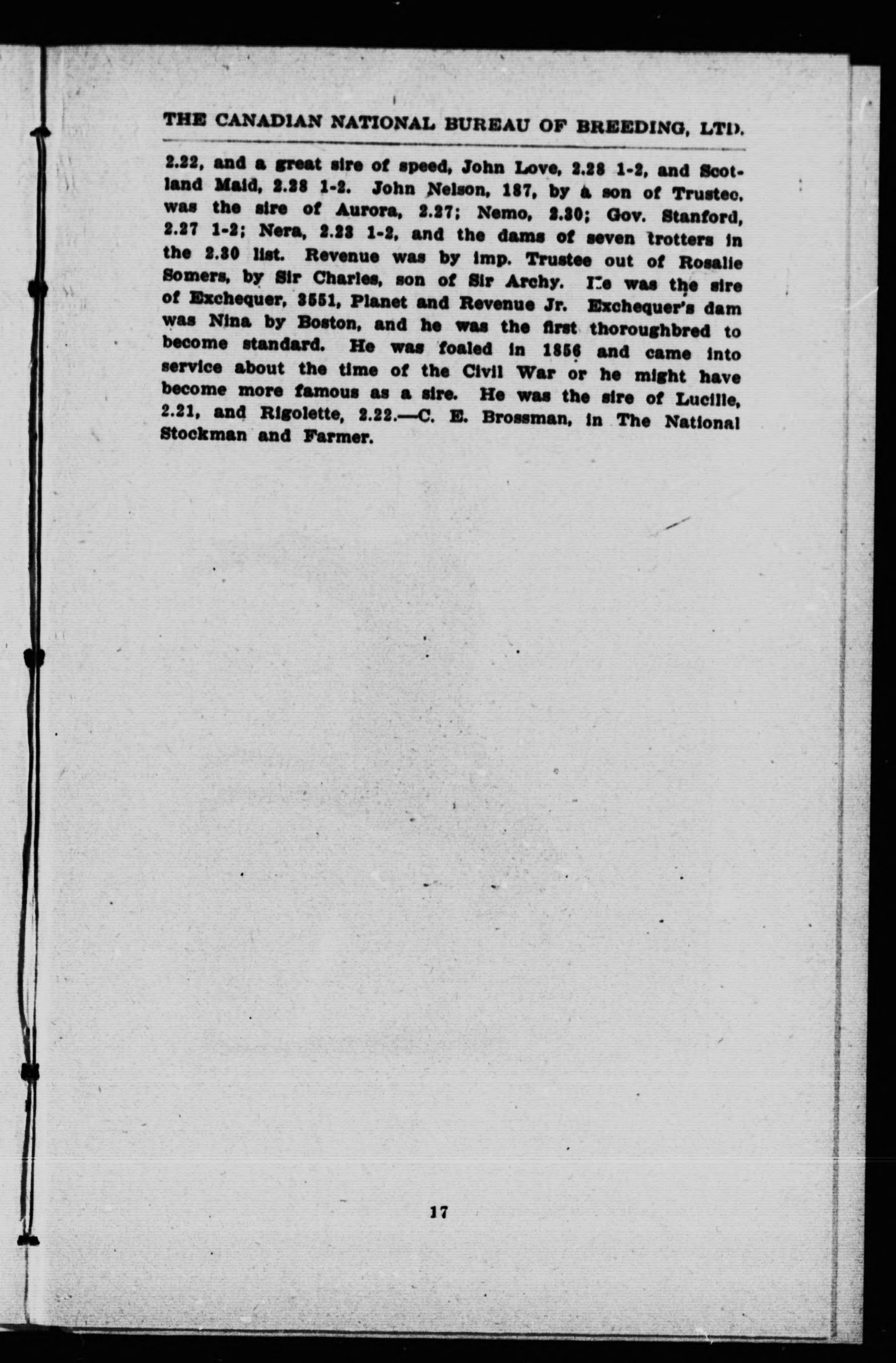 THE CANADIAN NATIONAL BUREAU OF BREEDING, LTD.

2.22, and a great sire of speed, John Love, 2.28 1-2, and Scotland Maid, 2.28 1-2. John Nelson, 187, by a son of Trustee, was the sire of Aurora, 2.27; Nemo, 2.30; Gov. Stanford, 2.27 1-2; Nera, 2.23 1-2, and the dams of seven trotters in the 2.30 list. Revenue was by imp. Trustee out of Rosalie Somers, by Sir Charles, son of Sir Archy. He was the sire of Exchequer, 3551, Planet and Revenue Jr. Exchequer's dam was Nina by Boston, and he was the first thoroughbred to become standard. He was foaled in 1856 and came into service about the time of the Civil War or he might have become more famous as a sire. He was the sire of Lucille, 2.21, and Rigolette, 2.22.—C. E. Brossman, in The National Stockman and Farmer.

17